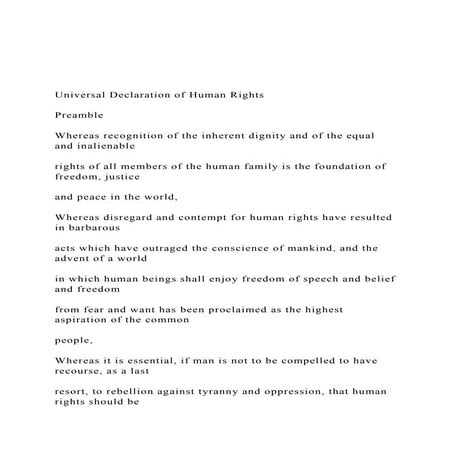 Universal Declaration of Human Rights

Preamble

Whereas recognition of the inherent dignity and of the equal and inalienable

rights of all members of the human family is the foundation of freedom, justice

and peace in the world,

Whereas disregard and contempt for human rights have resulted in barbarous

acts which have outraged the conscience of mankind, and the advent of a world

in which human beings shall enjoy freedom of speech and belief and freedom

from fear and want has been proclaimed as the highest aspiration of the common

people,

Whereas it is essential, if man is not to be compelled to have recourse, as a last

resort, to rebellion against tyranny and oppression, that human rights should be